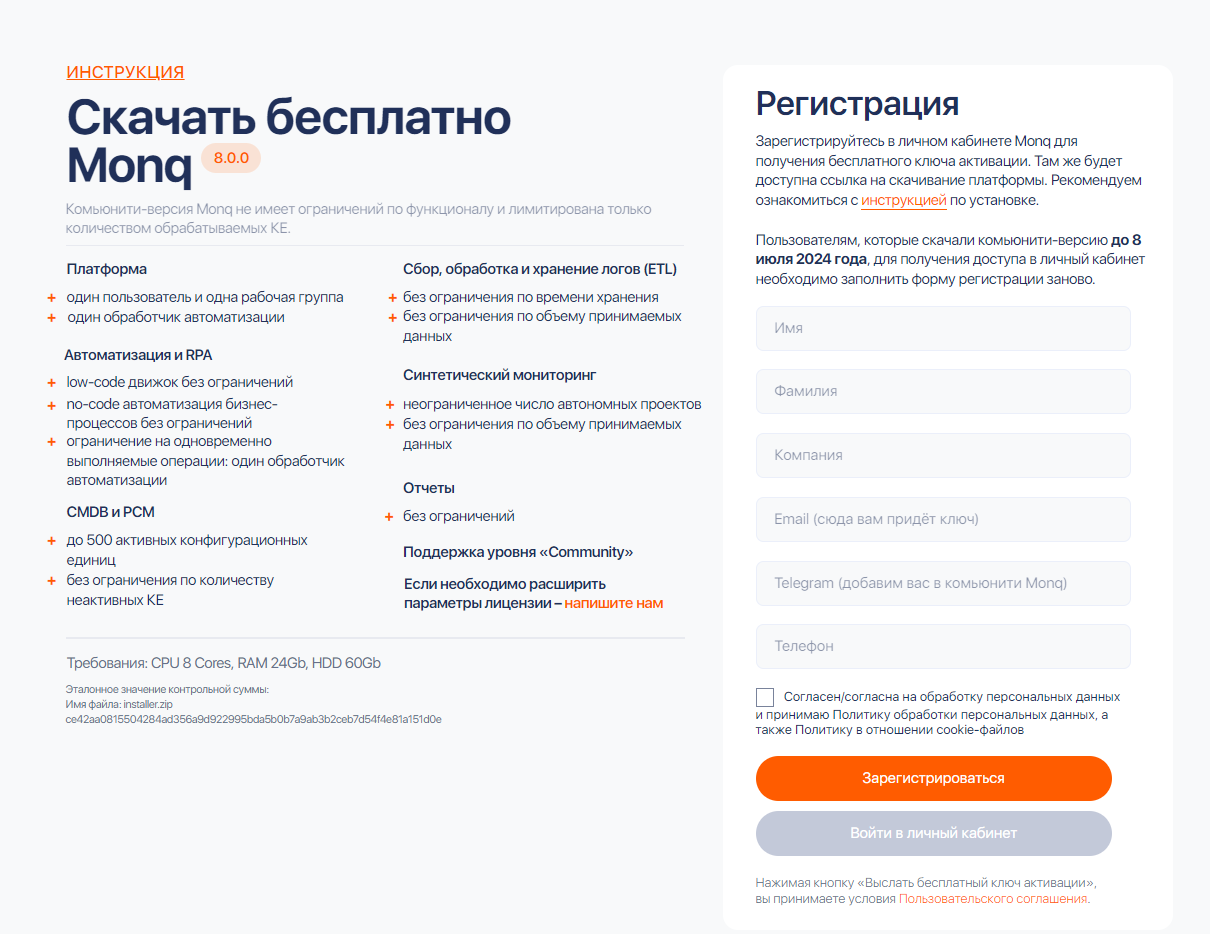 ИНСТРУКЦИЯ

Скачать бесплатно Monq 8.0.0

Комьюнити-версия Monq не имеет ограничений по функционалу и лимитирована только количеством обрабатываемых КЕ.

Платформа
+ один пользователь и одна рабочая группа
+ один обработчик автоматизации

Автоматизация и RPA
+ low-code движок без ограничений
+ no-code автоматизация бизнес-процессов без ограничений
+ ограничение на одновременно выполняемые операции: один обработчик автоматизации

CMDB и PCM
+ до 500 активных конфигурационных единиц
+ без ограничения по количеству неактивных КЕ

Сбор, обработка и хранение логов (ETL)
+ без ограничения по времени хранения
+ без ограничения по объему принимаемых данных

Синтетический мониторинг
+ неограниченное число автономных проектов
+ без ограничения по объему принимаемых данных

Отчеты
+ без ограничений

Поддержка уровня «Community»

Если необходимо расширить параметры лицензии – напишите нам

Требования: CPU 8 Cores, RAM 24Gb, HDD 60Gb

Эталонное значение контрольной суммы:
Имя файла: installer.zip
ce42aa0815504284ad356a9d922995bda5b0b7a9ab3b2ceb7d54f4e81a151d0e

Регистрация

Зарегистрируйтесь в личном кабинете Monq для получения бесплатного ключа активации. Там же будет доступна ссылка на скачивание платформы. Рекомендуем ознакомиться с инструкцией по установке.

Пользователям, которые скачали комьюнити-версию до 8 июля 2024 года, для получения доступа в личный кабинет необходимо заполнить форму регистрации заново.

Имя

Фамилия

Компания

Email (сюда вам придёт ключ)

Telegram (добавим вас в комьюнити Monq)

Телефон

Согласен/согласна на обработку персональных данных и принимаю Политику обработки персональных данных, а также Политику в отношении cookie-файлов

Зарегистрироваться

Войти в личный кабинет

Нажимая кнопку «Выслать бесплатный ключ активации», вы принимаете условия Пользовательского соглашения.